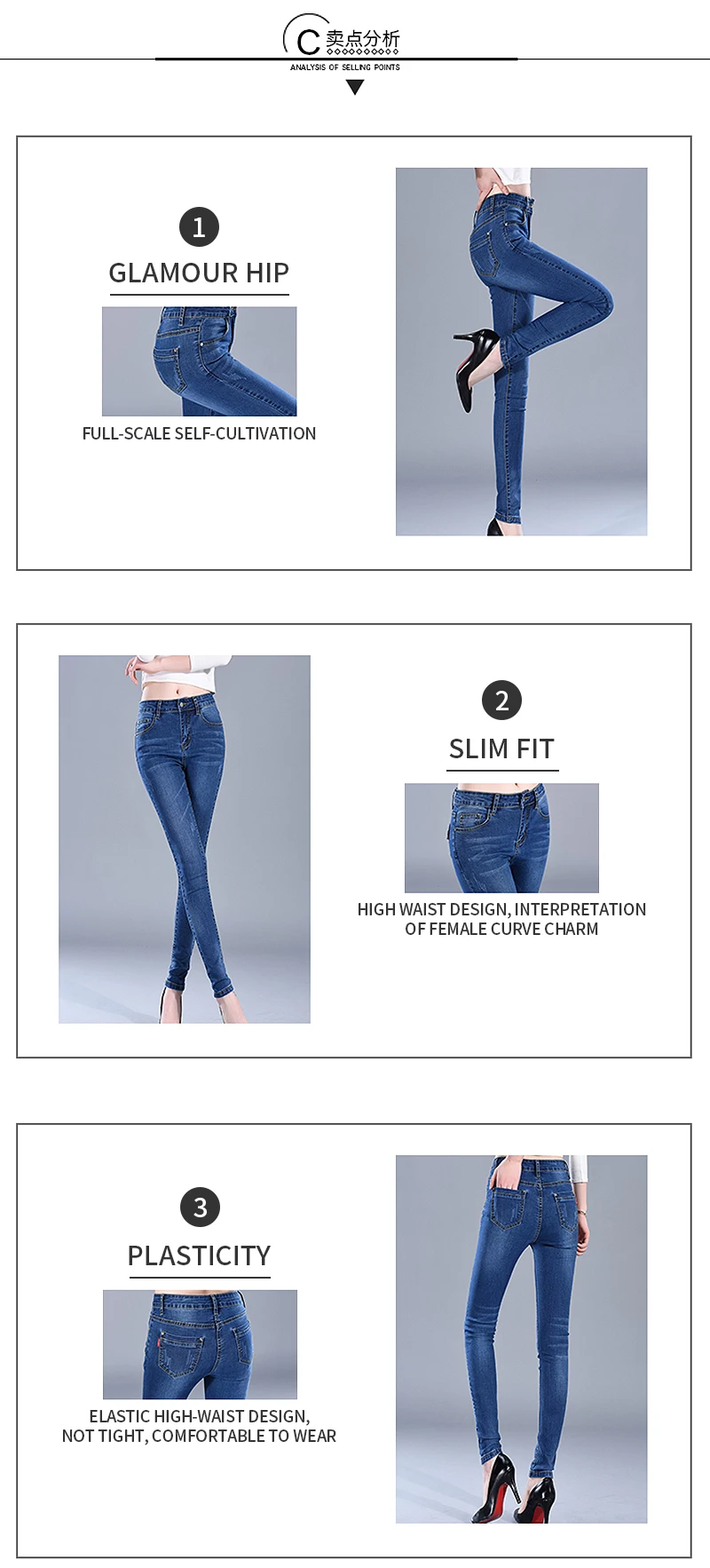 C 卖点分析
ANALYSIS OF SELLING POINTS

1
GLAMOUR HIP

FULL-SCALE SELF-CULTIVATION

2
SLIM FIT

HIGH WAIST DESIGN, INTERPRETATION OF FEMALE CURVE CHARM

3
PLASTICITY

ELASTIC HIGH-WAIST DESIGN, NOT TIGHT, COMFORTABLE TO WEAR